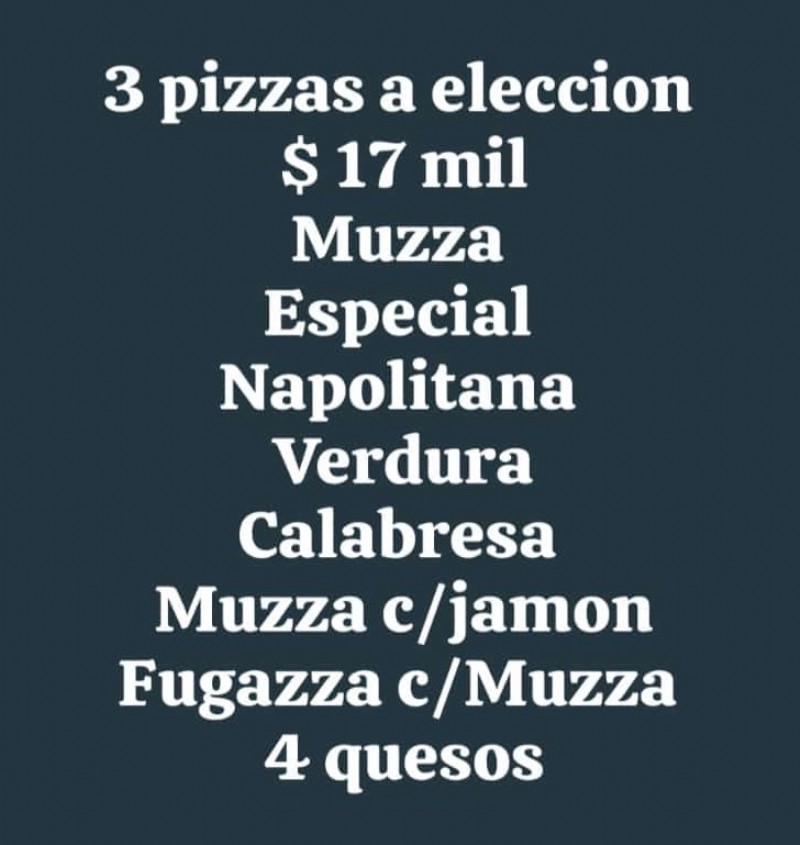 3 pizzas a eleccion
$ 17 mil
Muzza
Especial
Napolitana
Verdura
Calabresa
Muzza c/jamon
Fugazza c/Muzza
4 quesos